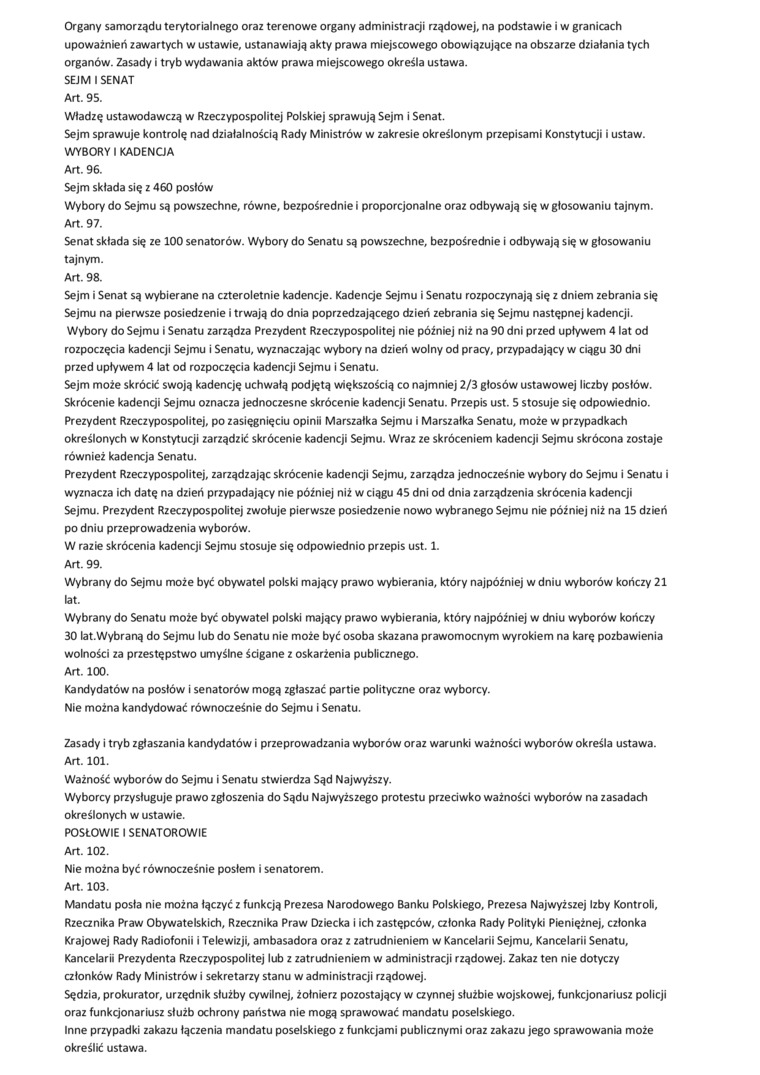 Organy samorządu terytorialnego oraz terenowe organy administracji rządowej, na podstawie i w granicach upoważnień zawartych w ustawie, ustanawiają akty prawa miejscowego obowiązujące na obszarze działania tych organów. Zasady i tryb wydawania aktów prawa miejscowego określa ustawa.
SEJM I SENAT
Art. 95.
Władzę ustawodawczą w Rzeczypospolitej Polskiej sprawują Sejm i Senat.
Sejm sprawuje kontrolę nad działalnością Rady Ministrów w zakresie określonym przepisami Konstytucji i ustaw.
WYBORY I KADENCJA
Art. 96.
Sejm składa się z 460 posłów
Wybory do Sejmu są powszechne, równe, bezpośrednie i proporcjonalne oraz odbywają się w głosowaniu tajnym.
Art. 97.
Senat składa się ze 100 senatorów. Wybory do Senatu są powszechne, bezpośrednie i odbywają się w głosowaniu tajnym.
Art. 98.
Sejm i Senat są wybierane na czteroletnie kadencje. Kadencje Sejmu i Senatu rozpoczynają się z dniem zebrania się Sejmu na pierwsze posiedzenie i trwają do dnia poprzedzającego dzień zebrania się Sejmu następnej kadencji.
Wybory do Sejmu i Senatu zarządza Prezydent Rzeczypospolitej nie później niż na 90 dni przed upływem 4 lat od rozpoczęcia kadencji Sejmu i Senatu, wyznaczając wybory na dzień wolny od pracy, przypadający w ciągu 30 dni przed upływem 4 lat od rozpoczęcia kadencji Sejmu i Senatu.
Sejm może skrócić swoją kadencję uchwałą podjętą większością co najmniej 2/3 głosów ustawowej liczby posłów. Skrócenie kadencji Sejmu oznacza jednoczesne skrócenie kadencji Senatu. Przepis ust. 5 stosuje się odpowiednio.
Prezydent Rzeczypospolitej, po zasięgnięciu opinii Marszałka Sejmu i Marszałka Senatu, może w przypadkach określonych w Konstytucji zarządzić skrócenie kadencji Sejmu. Wraz ze skróceniem kadencji Sejmu skrócona zostaje również kadencja Senatu.
Prezydent Rzeczypospolitej, zarządzając skrócenie kadencji Sejmu, zarządza jednocześnie wybory do Sejmu i Senatu i wyznacza ich datę na dzień przypadający nie później niż w ciągu 45 dni od dnia zarządzenia skrócenia kadencji Sejmu. Prezydent Rzeczypospolitej zwołuje pierwsze posiedzenie nowo wybranego Sejmu nie później niż na 15 dzień po dniu przeprowadzenia wyborów.
W razie skrócenia kadencji Sejmu stosuje się odpowiednio przepis ust. 1.
Art. 99.
Wybrany do Sejmu może być obywatel polski mający prawo wybierania, który najpóźniej w dniu wyborów kończy 21 lat.
Wybrany do Senatu może być obywatel polski mający prawo wybierania, który najpóźniej w dniu wyborów kończy 30 lat.Wybraną do Sejmu lub do Senatu nie może być osoba skazana prawomocnym wyrokiem na karę pozbawienia wolności za przestępstwo umyślne ścigane z oskarżenia publicznego.
Art. 100.
Kandydatów na posłów i senatorów mogą zgłaszać partie polityczne oraz wyborcy.
Nie można kandydować równocześnie do Sejmu i Senatu.

Zasady i tryb zgłaszania kandydatów i przeprowadzania wyborów oraz warunki ważności wyborów określa ustawa.
Art. 101.
Ważność wyborów do Sejmu i Senatu stwierdza Sąd Najwyższy.
Wyborcy przysługuje prawo zgłoszenia do Sądu Najwyższego protestu przeciwko ważności wyborów na zasadach określonych w ustawie.
POSŁOWIE I SENATOROWIE
Art. 102.
Nie można być równocześnie posłem i senatorem.
Art. 103.
Mandatu posła nie można łączyć z funkcją Prezesa Narodowego Banku Polskiego, Prezesa Najwyższej Izby Kontroli, Rzecznika Praw Obywatelskich, Rzecznika Praw Dziecka i ich zastępców, członka Rady Polityki Pieniężnej, członka Krajowej Rady Radiofonii i Telewizji, ambasadora oraz z zatrudnieniem w Kancelarii Sejmu, Kancelarii Senatu, Kancelarii Prezydenta Rzeczypospolitej lub z zatrudnieniem w administracji rządowej. Zakaz ten nie dotyczy członków Rady Ministrów i sekretarzy stanu w administracji rządowej.
Sędzia, prokurator, urzędnik służby cywilnej, żołnierz pozostający w czynnej służbie wojskowej, funkcjonariusz policji oraz funkcjonariusz służb ochrony państwa nie mogą sprawować mandatu poselskiego.
Inne przypadki zakazu łączenia mandatu poselskiego z funkcjami publicznymi oraz zakazu jego sprawowania może określić ustawa.